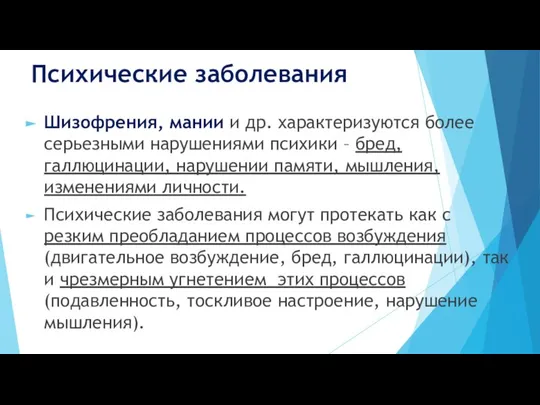 Психические заболевания

Шизофрения, мании и др. характеризуются более серьезными нарушениями психики – бред, галлюцинации, нарушении памяти, мышления, изменениями личности.

Психические заболевания могут протекать как с резким преобладанием процессов возбуждения (двигательное возбуждение, бред, галлюцинации), так и чрезмерным угнетением этих процессов (подавленность, тоскливое настроение, нарушение мышления).